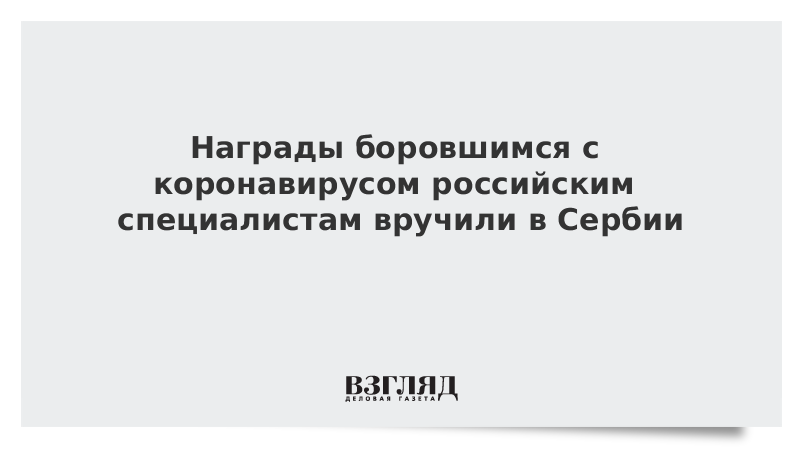 Награды боровшимся с коронавирусом российским специалистам вручили в Сербии

ВЗГЛЯД
ДЕЛОВАЯ ГАЗЕТА